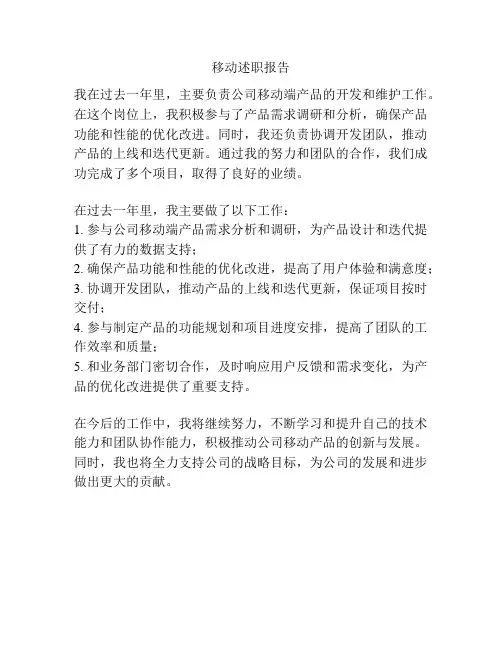 移动述职报告

我在过去一年里，主要负责公司移动端产品的开发和维护工作。在这个岗位上，我积极参与了产品需求调研和分析，确保产品功能和性能的优化改进。同时，我还负责协调开发团队，推动产品的上线和迭代更新。通过我的努力和团队的合作，我们成功完成了多个项目，取得了良好的业绩。

在过去一年里，我主要做了以下工作：
1. 参与公司移动端产品需求分析和调研，为产品设计和迭代提供了有力的数据支持；
2. 确保产品功能和性能的优化改进，提高了用户体验和满意度；
3. 协调开发团队，推动产品的上线和迭代更新，保证项目按时交付；
4. 参与制定产品的功能规划和项目进度安排，提高了团队的工作效率和质量；
5. 和业务部门密切合作，及时响应用户反馈和需求变化，为产品的优化改进提供了重要支持。

在今后的工作中，我将继续努力，不断学习和提升自己的技术能力和团队协作能力，积极推动公司移动产品的创新与发展。同时，我也将全力支持公司的战略目标，为公司的发展和进步做出更大的贡献。